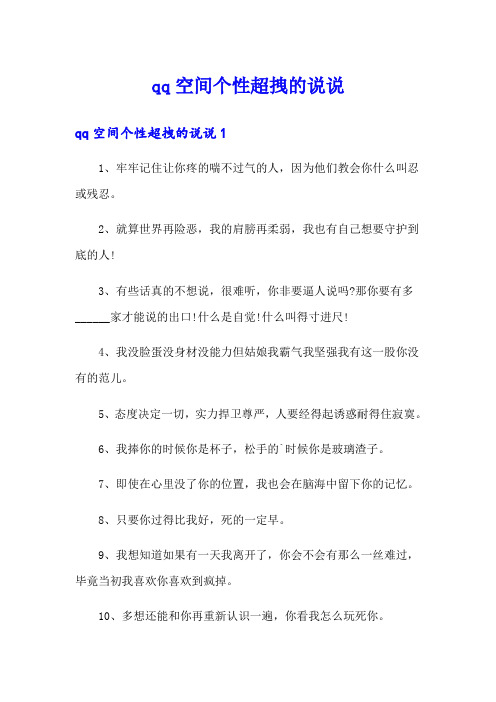 qq空间个性超拽的说说

qq空间个性超拽的说说1

1、牢牢记住让你疼的喘不过气的人，因为他们教会你什么叫忍或残忍。

2、就算世界再险恶，我的肩膀再柔弱，我也有自己想要守护到底的人!

3、有些话真的不想说，很难听，你非要逼人说吗?那你要有多______家才能说的出口!什么是自觉!什么叫得寸进尺!

4、我没脸蛋没身材没能力但姑娘我霸气我坚强我有这一股你没有的范儿。

5、态度决定一切，实力捍卫尊严，人要经得起诱惑耐得住寂寞。

6、我捧你的时候你是杯子，松手的`时候你是玻璃渣子。

7、即使在心里没了你的位置，我也会在脑海中留下你的记忆。

8、只要你过得比我好，死的一定早。

9、我想知道如果有一天我离开了，你会不会有那么一丝难过，毕竟当初我喜欢你喜欢到疯掉。

10、多想还能和你再重新认识一遍，你看我怎么玩死你。